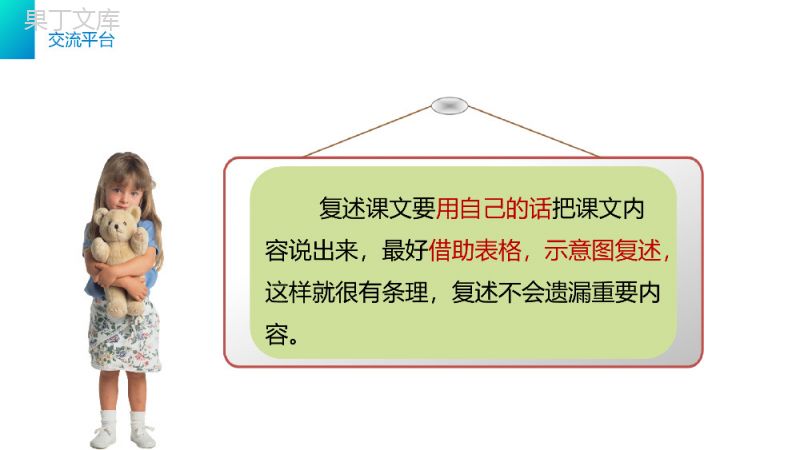 果丁文库
交流平台

复述课文要用自己的话把课文内容说出来，最好借助表格，示意图复述，这样就很有条理，复述不会遗漏重要内容。